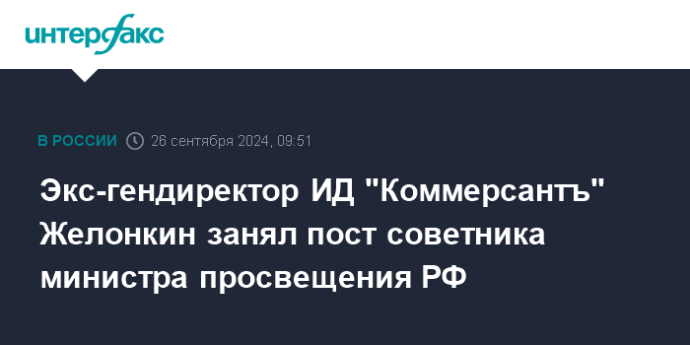 интерфакс

В РОССИИ 26 сентября 2024, 09:51

Экс-гендиректор ИД "Коммерсантъ" Желонкин занял пост советника министра просвещения РФ